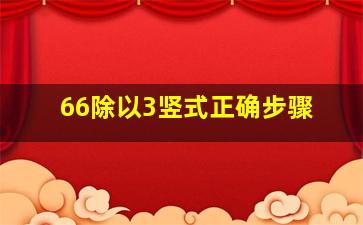 66除以3竖式正确步骤